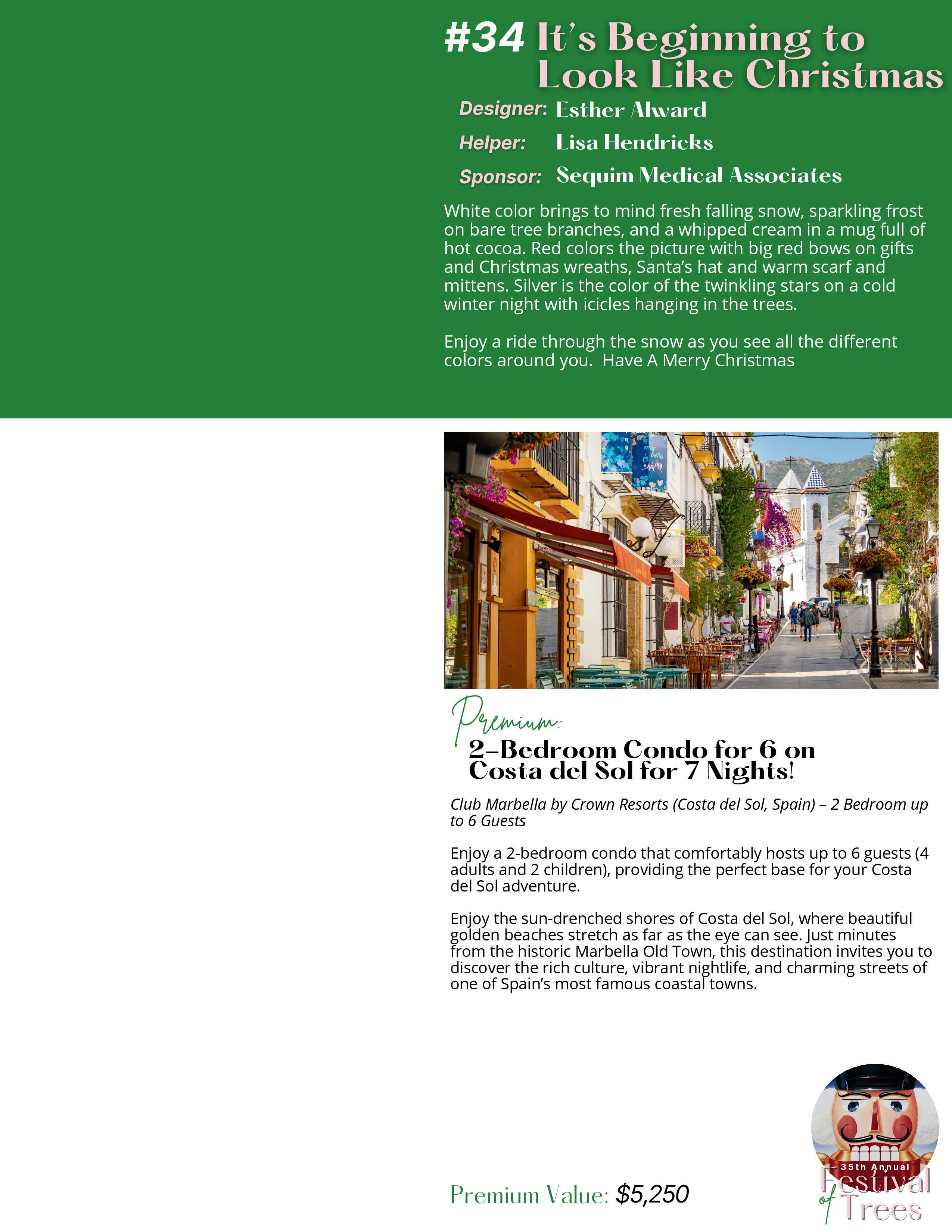 #34 It's Beginning to Look Like Christmas

Designer: Esther Alward

Helper: Lisa Hendricks

Sponsor: Sequim Medical Associates

White color brings to mind fresh falling snow, sparkling frost on bare tree branches, and a whipped cream in a mug full of hot cocoa. Red colors the picture with big red bows on gifts and Christmas wreaths, Santa's hat and warm scarf and mittens. Silver is the color of the twinkling stars on a cold winter night with icicles hanging in the trees.

Enjoy a ride through the snow as you see all the different colors around you. Have A Merry Christmas

Premium:

2-Bedroom Condo for 6 on Costa del Sol for 7 Nights!

Club Marbella by Crown Resorts (Costa del Sol, Spain) – 2 Bedroom up to 6 Guests

Enjoy a 2-bedroom condo that comfortably hosts up to 6 guests (4 adults and 2 children), providing the perfect base for your Costa del Sol adventure.

Enjoy the sun-drenched shores of Costa del Sol, where beautiful golden beaches stretch as far as the eye can see. Just minutes from the historic Marbella Old Town, this destination invites you to discover the rich culture, vibrant nightlife, and charming streets of one of Spain's most famous coastal towns.

Premium Value: $5,250

35th Annual
Festival of Trees